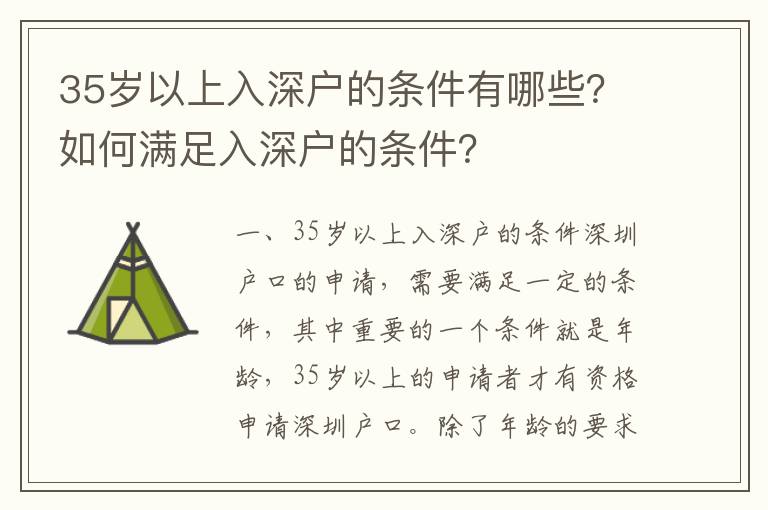 35岁以上入深户的条件有哪些？如何满足入深户的条件？

一、35岁以上入深户的条件深圳户口的申请，需要满足一定的条件，其中重要的一个条件就是年龄，35岁以上的申请者才有资格申请深圳户口。除了年龄的要求